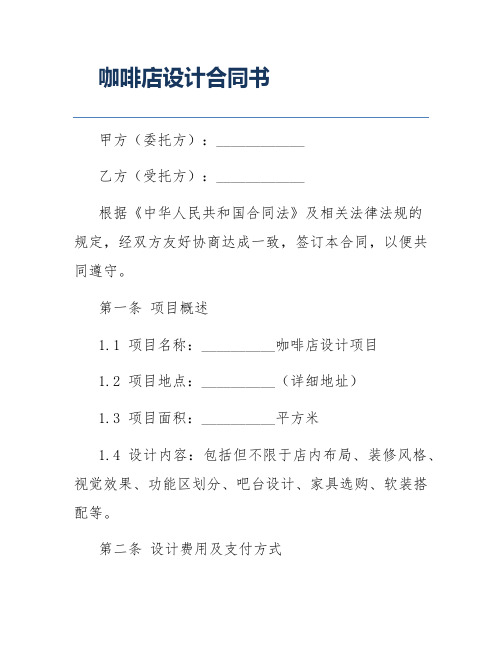 咖啡店设计合同书

甲方（委托方）：____________

乙方（受托方）：____________

根据《中华人民共和国合同法》及相关法律法规的规定，经双方友好协商达成一致，签订本合同，以便共同遵守。

第一条 项目概述

1.1 项目名称：__________咖啡店设计项目

1.2 项目地点：__________（详细地址）

1.3 项目面积：__________平方米

1.4 设计内容：包括但不限于店内布局、装修风格、视觉效果、功能区划分、吧台设计、家具选购、软装搭配等。

第二条 设计费用及支付方式